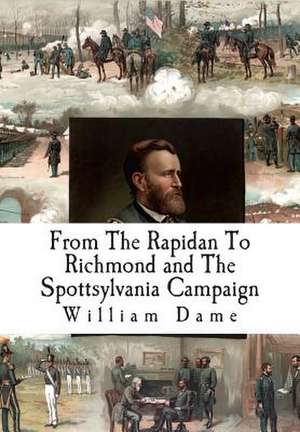 From The Rapidan To Richmond and The Spottsylvania Campaign

William Dame